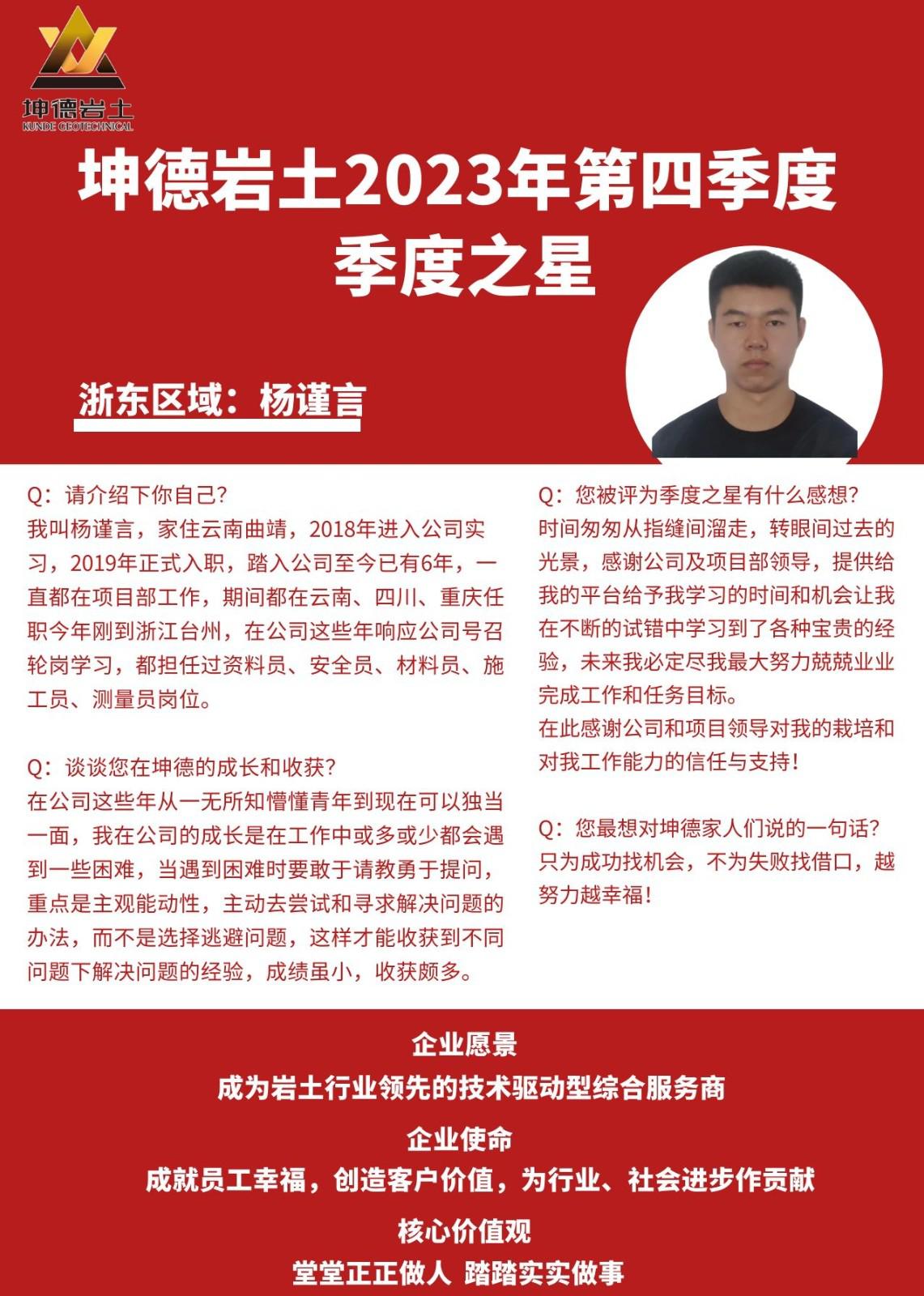 坤德岩土
KUNDE GEOTECHNICAL

坤德岩土2023年第四季度
季度之星

浙东区域：杨谨言

Q：请介绍下你自己？
我叫杨谨言，家住云南曲靖，2018年进入公司实习，2019年正式入职，踏入公司至今已有6年，一直都在项目部工作，期间都在云南、四川、重庆任职今年刚到浙江台州，在公司这些年响应公司号召轮岗学习，都担任过资料员、安全员、材料员、施工员、测量员岗位。

Q：谈谈您在坤德的成长和收获？
在公司这些年从一无所知懵懂青年到现在可以独当一面，我在公司的成长是在工作中或多或少都会遇到一些困难，当遇到困难时要敢于请教勇于提问，重点是主观能动性，主动去尝试和寻求解决问题的办法，而不是选择逃避问题，这样才能收获到不同问题下解决问题的经验，成绩虽小，收获颇多。

Q：您被评为季度之星有什么感想？
时间匆匆从指缝间溜走，转眼间过去的光景，感谢公司及项目部领导，提供给我的平台给予我学习的时间和机会让我在不断的试错中学习到了各种宝贵的经验，未来我必定尽我最大努力兢兢业业完成工作和任务目标。
在此感谢公司和项目领导对我的栽培和对我工作能力的信任与支持！

Q：您最想对坤德家人们说的一句话？
只为成功找机会，不为失败找借口，越努力越幸福！

企业愿景
成为岩土行业领先的技术驱动型综合服务商
企业使命
成就员工幸福，创造客户价值，为行业、社会进步作贡献
核心价值观
堂堂正正做人 踏踏实实做事